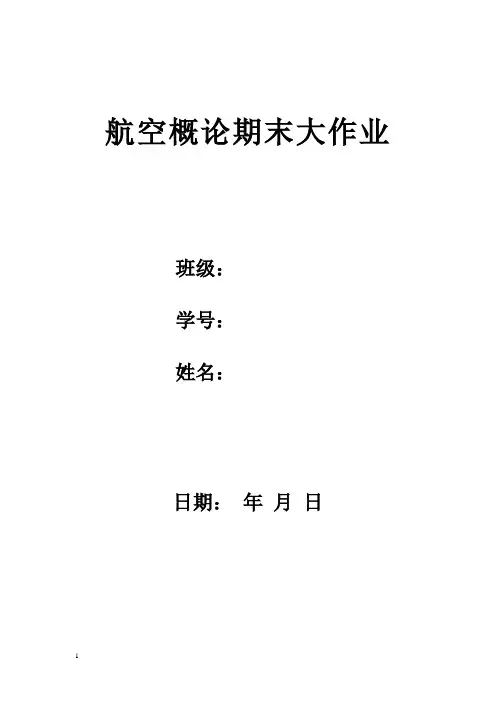 航空概论期末大作业

班级：

学号：

姓名：

日期： 年 月 日